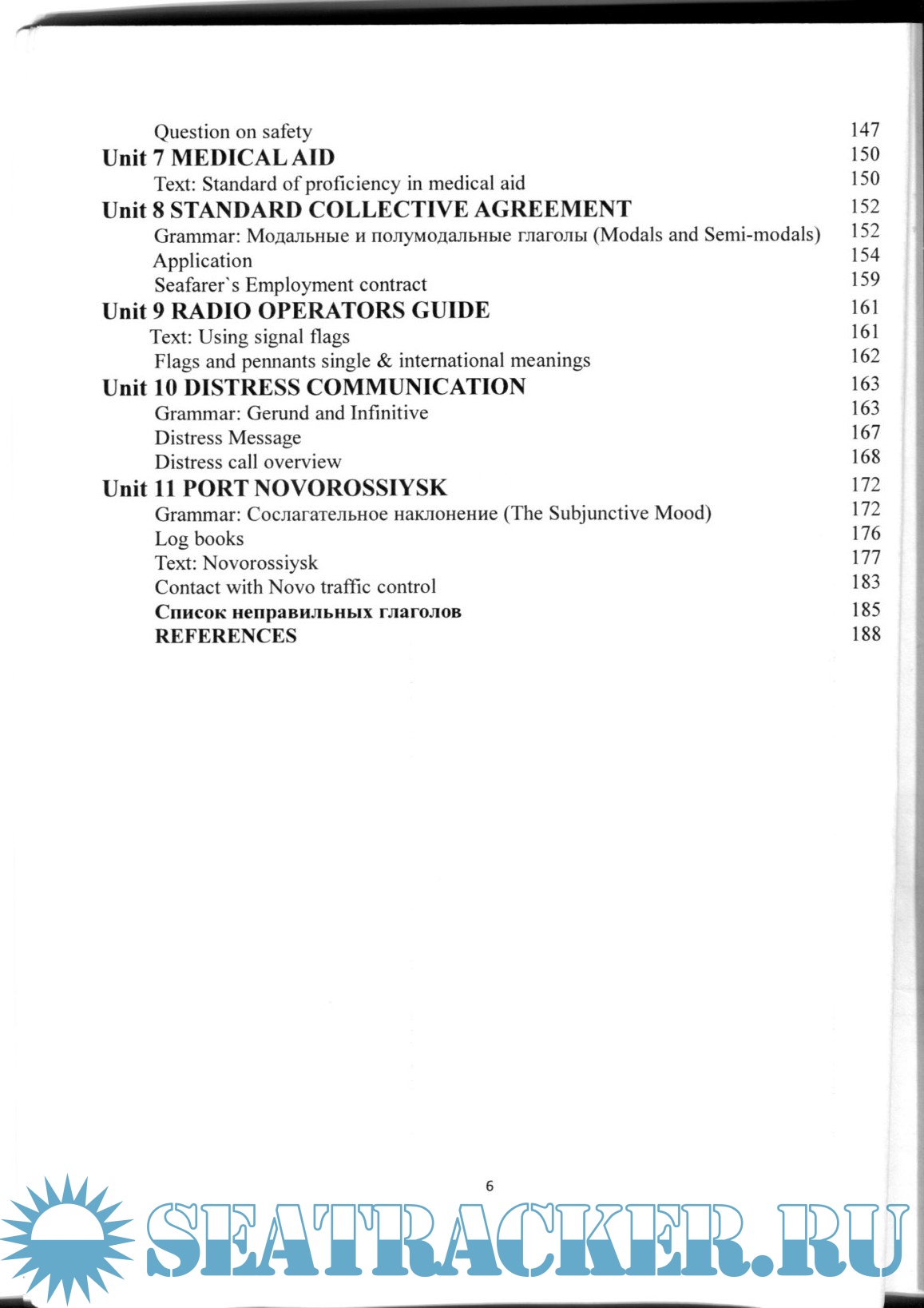 Question on safety 147
Unit 7 MEDICAL AID 150
Text: Standard of proficiency in medical aid 150
Unit 8 STANDARD COLLECTIVE AGREEMENT 152
Grammar: Модальные и полумодальные глаголы (Modals and Semi-modals) 152
Application 154
Seafarer`s Employment contract 159
Unit 9 RADIO OPERATORS GUIDE 161
Text: Using signal flags 161
Flags and pennants single & international meanings 162
Unit 10 DISTRESS COMMUNICATION 163
Grammar: Gerund and Infinitive 163
Distress Message 167
Distress call overview 168
Unit 11 PORT NOVOROSSIYSK 172
Grammar: Сослагательное наклонение (The Subjunctive Mood) 172
Log books 176
Text: Novorossiysk 177
Contact with Novo traffic control 183
Список неправильных глаголов 185
REFERENCES 188

6

SEATRACKER.RU